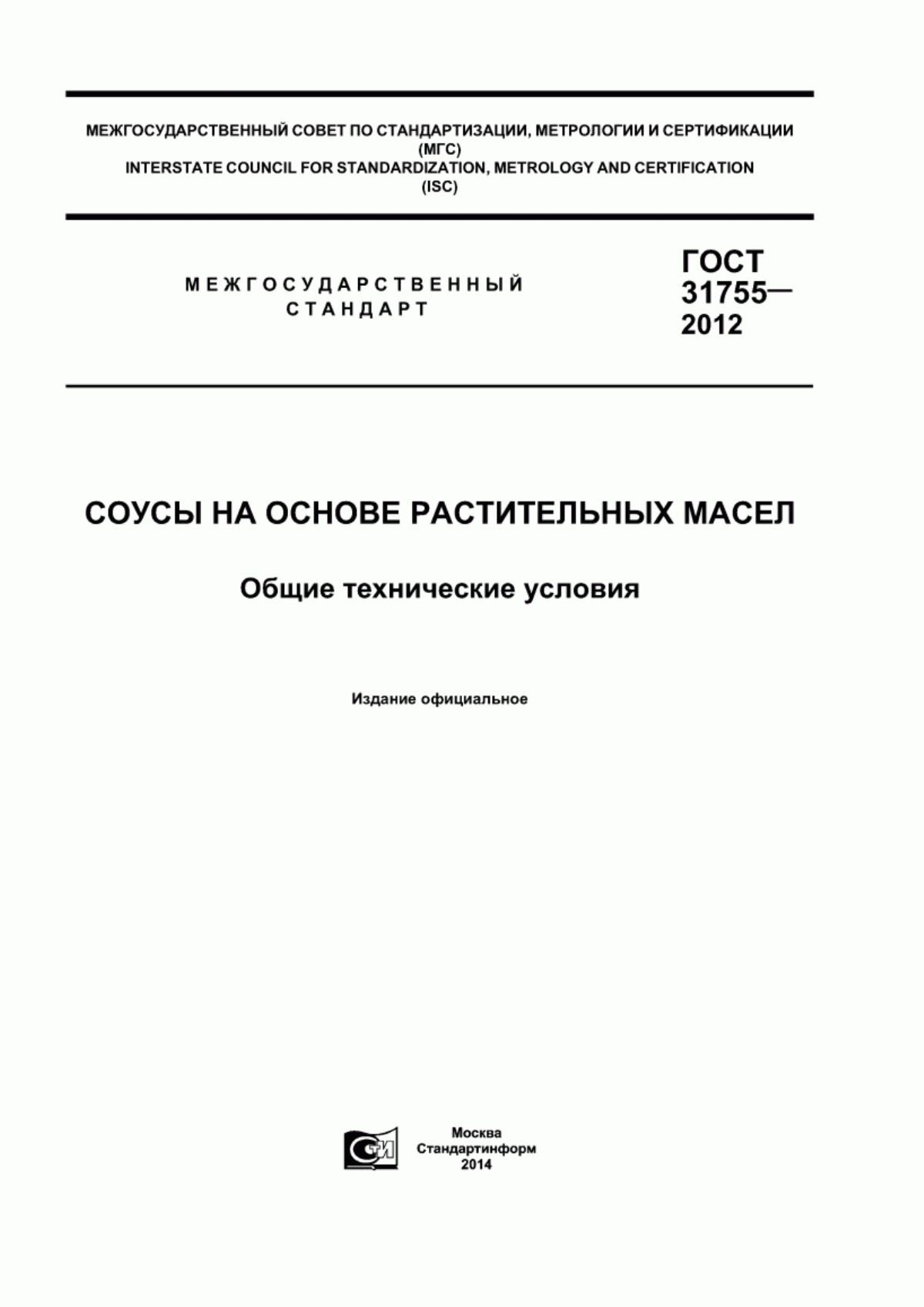 МЕЖГОСУДАРСТВЕННЫЙ СОВЕТ ПО СТАНДАРТИЗАЦИИ, МЕТРОЛОГИИ И СЕРТИФИКАЦИИ
(МГС)
INTERSTATE COUNCIL FOR STANDARDIZATION, METROLOGY AND CERTIFICATION
(ISC)

МЕЖГОСУДАРСТВЕННЫЙ
СТАНДАРТ

ГОСТ
31755—
2012

СОУСЫ НА ОСНОВЕ РАСТИТЕЛЬНЫХ МАСЕЛ

Общие технические условия

Издание официальное

СТИ

Москва
Стандартинформ
2014